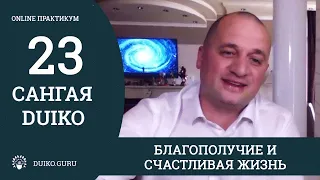 ONLINE ПРАКТИКУМ

23

САНГАЯ DUIKO

DUIKO.GURU

БЛАГОПОЛУЧИЕ И СЧАСТЛИВАЯ ЖИЗНЬ